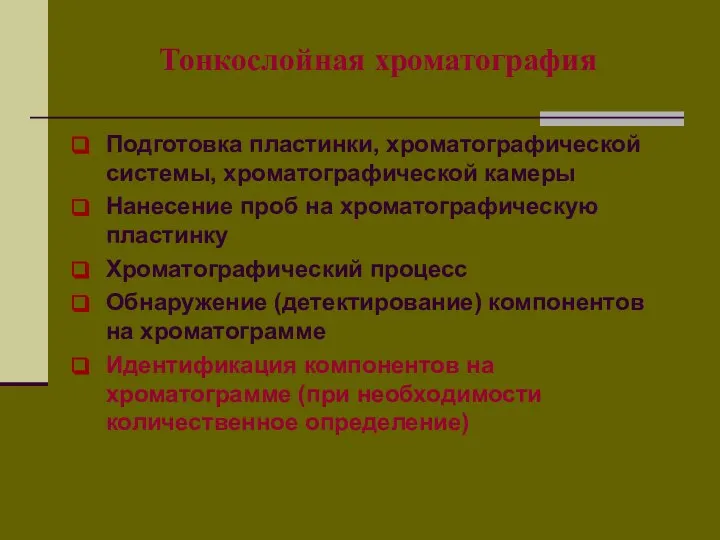 Тонкослойная хроматография

Подготовка пластинки, хроматографической системы, хроматографической камеры

Нанесение проб на хроматографическую пластинку

Хроматографический процесс

Обнаружение (детектирование) компонентов на хроматограмме

Идентификация компонентов на хроматограмме (при необходимости количественное определение)